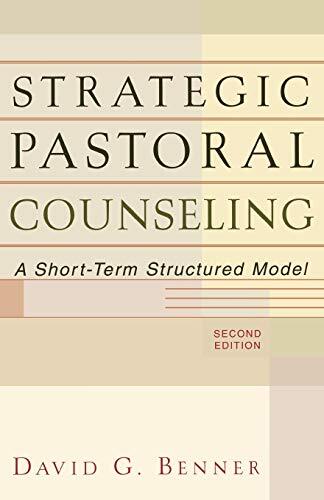 STRATEGIC
PASTORAL
COUNSELING

A Short-Term Structured Model

SECOND
EDITION

DAVID G. BENNER